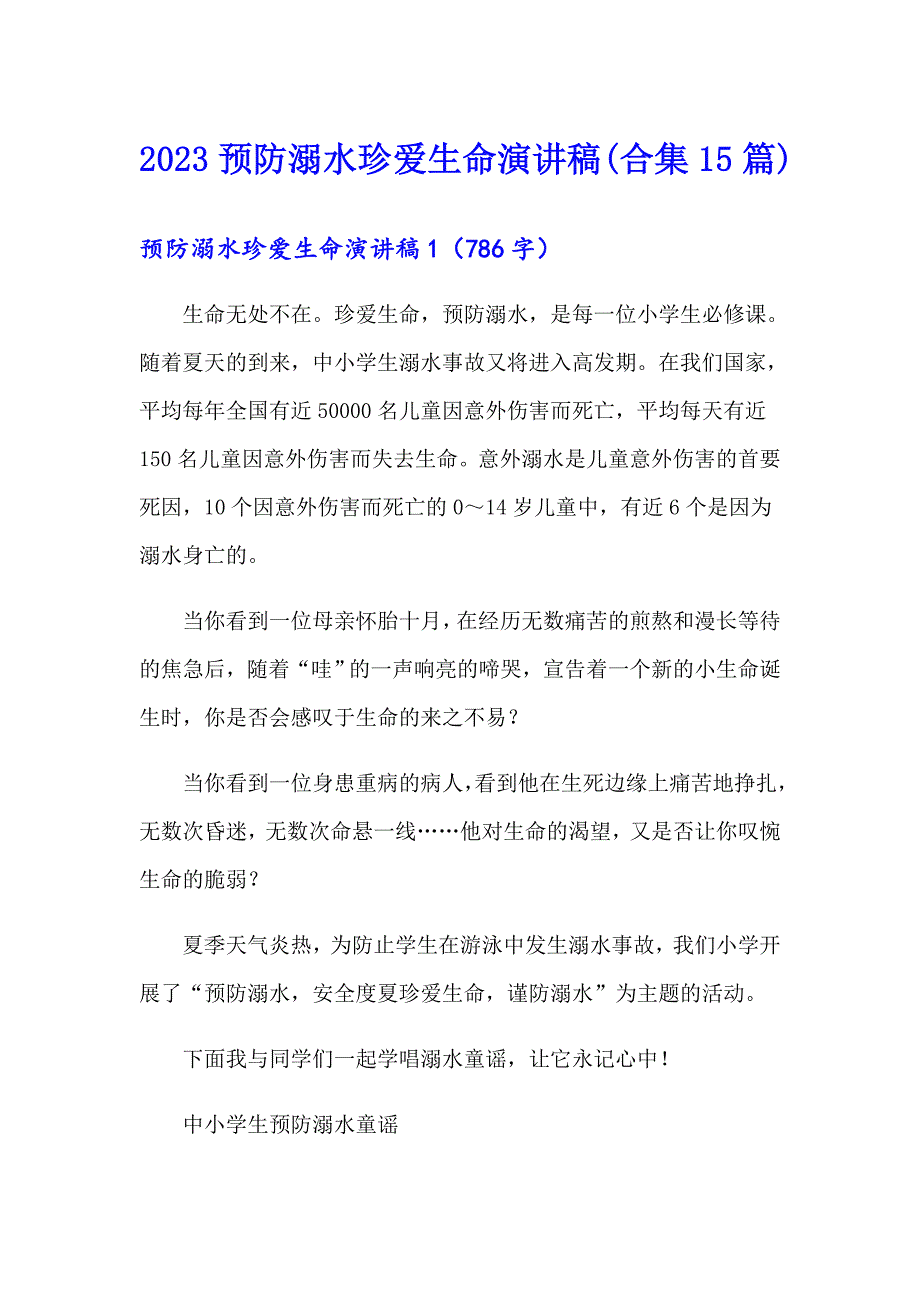 2023 预防溺水珍爱生命演讲稿(合集 15 篇)

预防溺水珍爱生命演讲稿 1（786 字）

生命无处不在。珍爱生命，预防溺水，是每一位小学生必修课。随着夏天的到来，中小学生溺水事故又将进入高发期。在我们国家，平均每年全国有近 50000 名儿童因意外伤害而死亡，平均每天有近 150 名儿童因意外伤害而失去生命。意外溺水是儿童意外伤害的首要死因，10 个因意外伤害而死亡的 0～14 岁儿童中，有近 6 个是因为溺水身亡的。

当你看到一位母亲怀胎十月，在经历无数痛苦的煎熬和漫长等待的焦急后，随着“哇”的一声响亮的啼哭，宣告着一个新的小生命诞生时，你是否会感叹于生命的来之不易？

当你看到一位身患重病的病人，看到他在生死边缘上痛苦地挣扎，无数次昏迷，无数次命悬一线……他对生命的渴望，又是否让你叹惋生命的脆弱？

夏季天气炎热，为防止学生在游泳中发生溺水事故，我们小学开展了“预防溺水，安全度夏珍爱生命，谨防溺水”为主题的活动。

下面我与同学们一起学唱溺水童谣，让它永记心中！

中小学生预防溺水童谣